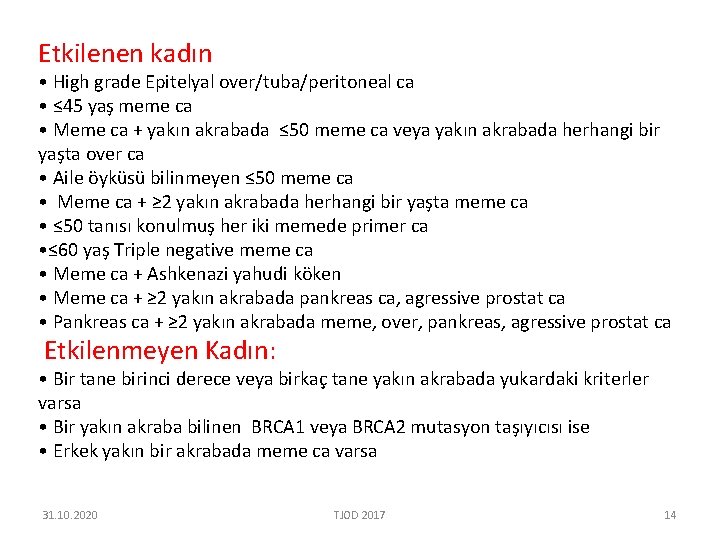 Etkilenen kadın

• High grade Epitelyal over/tuba/peritoneal ca
• ≤45 yaş meme ca
• Meme ca + yakın akrabada ≤50 meme ca veya yakın akrabada herhangi bir yaşta over ca
• Aile öyküsü bilinmeyen ≤50 meme ca
• Meme ca + ≥2 yakın akrabada herhangi bir yaşta meme ca
• ≤50 tanısı konulmuş her iki memede primer ca
•≤60 yaş Triple negative meme ca
• Meme ca + Ashkenazi yahudi köken
• Meme ca + ≥2 yakın akrabada pankreas ca, agressive prostat ca
• Pankreas ca + ≥2 yakın akrabada meme, over, pankreas, agressive prostat ca

Etkilenmeyen Kadın:

• Bir tane birinci derece veya birkaç tane yakın akrabada yukardaki kriterler varsa
• Bir yakın akraba bilinen BRCA1 veya BRCA2 mutasyon taşıyıcısı ise
• Erkek yakın bir akrabada meme ca varsa

31.10.2020 TJOD 2017 14